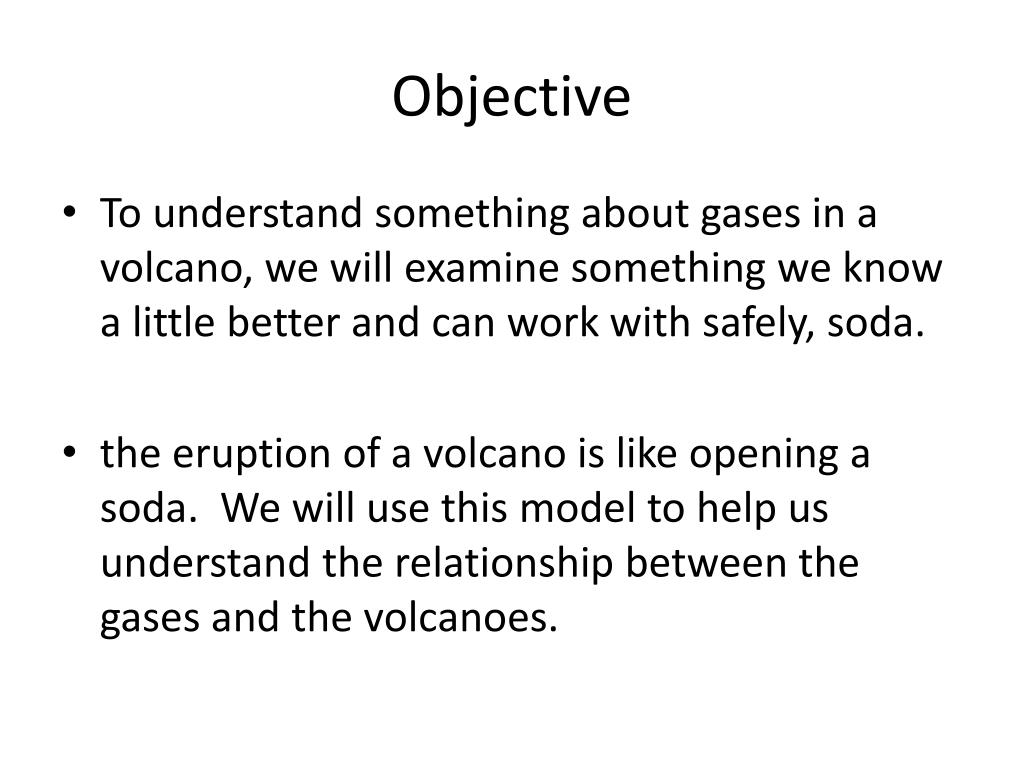 Objective

• To understand something about gases in a volcano, we will examine something we know a little better and can work with safely, soda.

• the eruption of a volcano is like opening a soda. We will use this model to help us understand the relationship between the gases and the volcanoes.